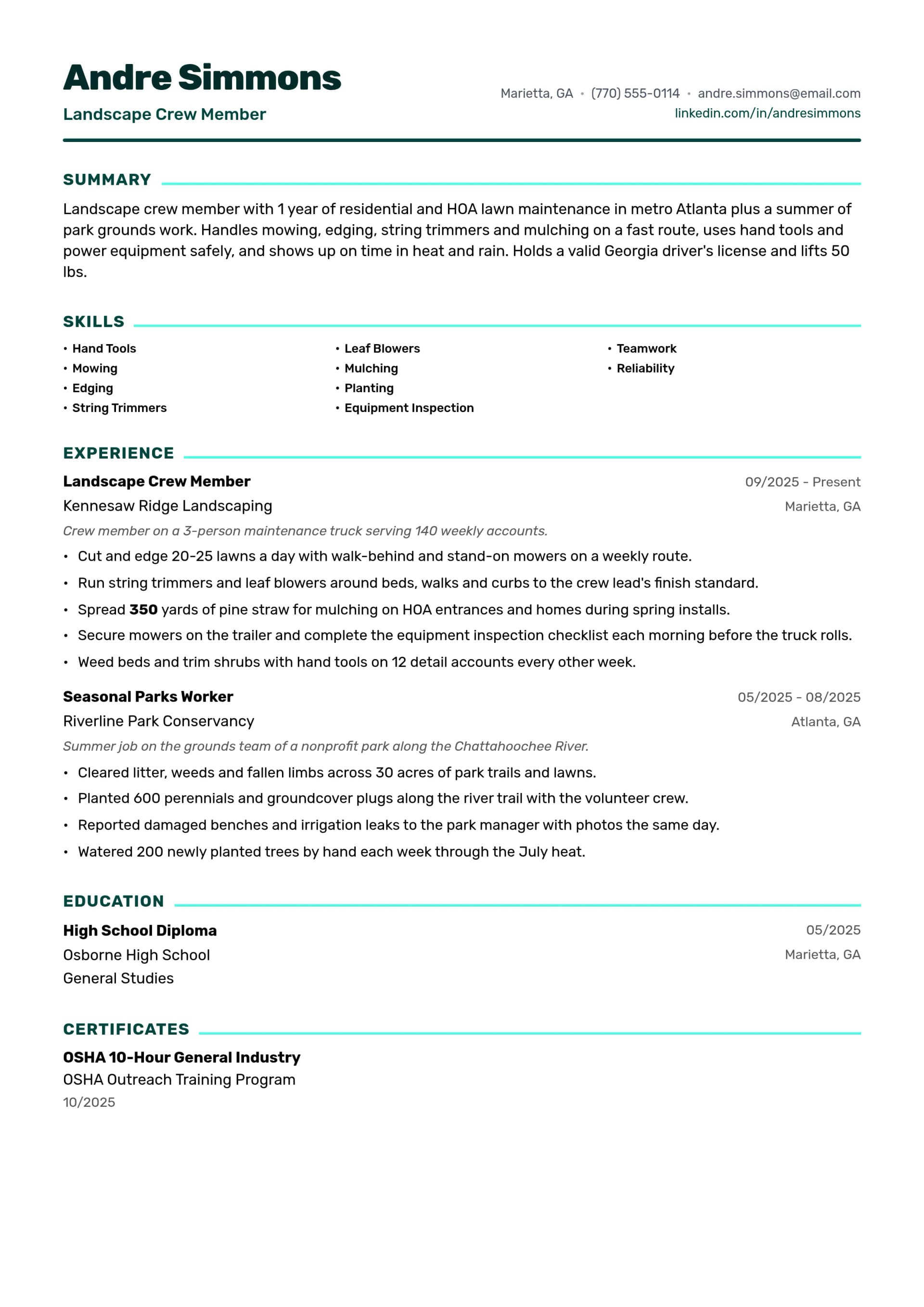 Andre Simmons
Landscape Crew Member

Marietta, GA • (770) 555-0114 • andre.simmons@email.com
linkedin.com/in/andresimmons

SUMMARY

Landscape crew member with 1 year of residential and HOA lawn maintenance in metro Atlanta plus a summer of park grounds work. Handles mowing, edging, string trimmers and mulching on a fast route, uses hand tools and power equipment safely, and shows up on time in heat and rain. Holds a valid Georgia driver's license and lifts 50 lbs.

SKILLS

• Hand Tools
• Mowing
• Edging
• String Trimmers

• Leaf Blowers
• Mulching
• Planting
• Equipment Inspection

• Teamwork
• Reliability

EXPERIENCE

Landscape Crew Member
09/2025 - Present
Kennesaw Ridge Landscaping
Marietta, GA
Crew member on a 3-person maintenance truck serving 140 weekly accounts.
• Cut and edge 20-25 lawns a day with walk-behind and stand-on mowers on a weekly route.
• Run string trimmers and leaf blowers around beds, walks and curbs to the crew lead's finish standard.
• Spread 350 yards of pine straw for mulching on HOA entrances and homes during spring installs.
• Secure mowers on the trailer and complete the equipment inspection checklist each morning before the truck rolls.
• Weed beds and trim shrubs with hand tools on 12 detail accounts every other week.

Seasonal Parks Worker
05/2025 - 08/2025
Riverline Park Conservancy
Atlanta, GA
Summer job on the grounds team of a nonprofit park along the Chattahoochee River.
• Cleared litter, weeds and fallen limbs across 30 acres of park trails and lawns.
• Planted 600 perennials and groundcover plugs along the river trail with the volunteer crew.
• Reported damaged benches and irrigation leaks to the park manager with photos the same day.
• Watered 200 newly planted trees by hand each week through the July heat.

EDUCATION

High School Diploma
05/2025
Osborne High School
Marietta, GA
General Studies

CERTIFICATES

OSHA 10-Hour General Industry
OSHA Outreach Training Program
10/2025